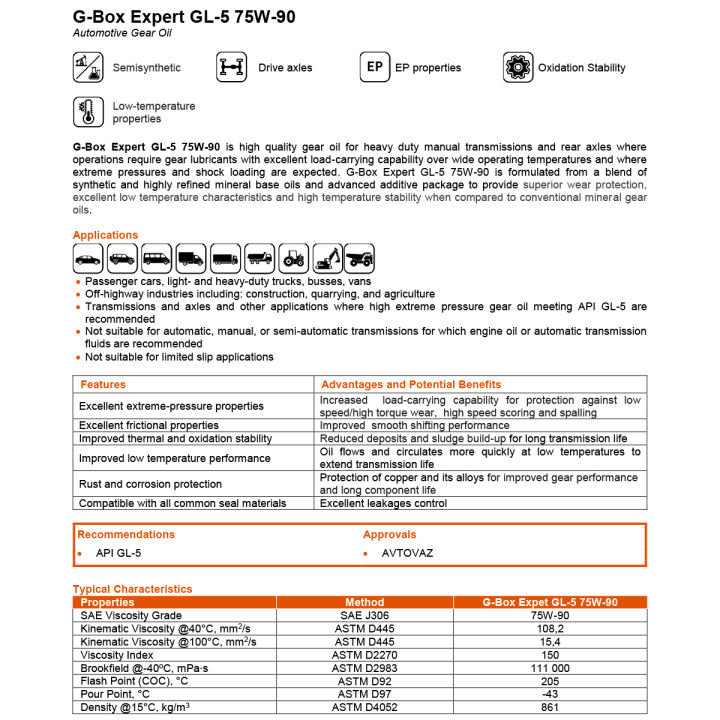 G-Box Expert GL-5 75W-90
Automotive Gear Oil

Semisynthetic
Drive axles
EP EP properties
Oxidation Stability
Low-temperature properties

G-Box Expert GL-5 75W-90 is high quality gear oil for heavy duty manual transmissions and rear axles where operations require gear lubricants with excellent load-carrying capability over wide operating temperatures and where extreme pressures and shock loading are expected. G-Box Expert GL-5 75W-90 is formulated from a blend of synthetic and highly refined mineral base oils and advanced additive package to provide superior wear protection, excellent low temperature characteristics and high temperature stability when compared to conventional mineral gear oils.

Applications

• Passenger cars, light- and heavy-duty trucks, busses, vans
• Off-highway industries including: construction, quarrying, and agriculture
• Transmissions and axles and other applications where high extreme pressure gear oil meeting API GL-5 are recommended
• Not suitable for automatic, manual, or semi-automatic transmissions for which engine oil or automatic transmission fluids are recommended
• Not suitable for limited slip applications

| Features | Advantages and Potential Benefits |
|---|---|
| Excellent extreme-pressure properties | Increased load-carrying capability for protection against low speed/high torque wear, high speed scoring and spalling |
| Excellent frictional properties | Improved smooth shifting performance |
| Improved thermal and oxidation stability | Reduced deposits and sludge build-up for long transmission life |
| Improved low temperature performance | Oil flows and circulates more quickly at low temperatures to extend transmission life |
| Rust and corrosion protection | Protection of copper and its alloys for improved gear performance and long component life |
| Compatible with all common seal materials | Excellent leakages control |

Recommendations
• API GL-5

Approvals
• AVTOVAZ

Typical Characteristics

| Properties | Method | G-Box Expet GL-5 75W-90 |
|---|---|---|
| SAE Viscosity Grade | SAE J306 | 75W-90 |
| Kinematic Viscosity @40°C, mm$^2$/s | ASTM D445 | 108,2 |
| Kinematic Viscosity @100°C, mm$^2$/s | ASTM D445 | 15,4 |
| Viscosity Index | ASTM D2270 | 150 |
| Brookfield @-40ºC, mPa·s | ASTM D2983 | 111 000 |
| Flash Point (COC), °C | ASTM D92 | 205 |
| Pour Point, °C | ASTM D97 | -43 |
| Density @15°C, kg/m$^3$ | ASTM D4052 | 861 |